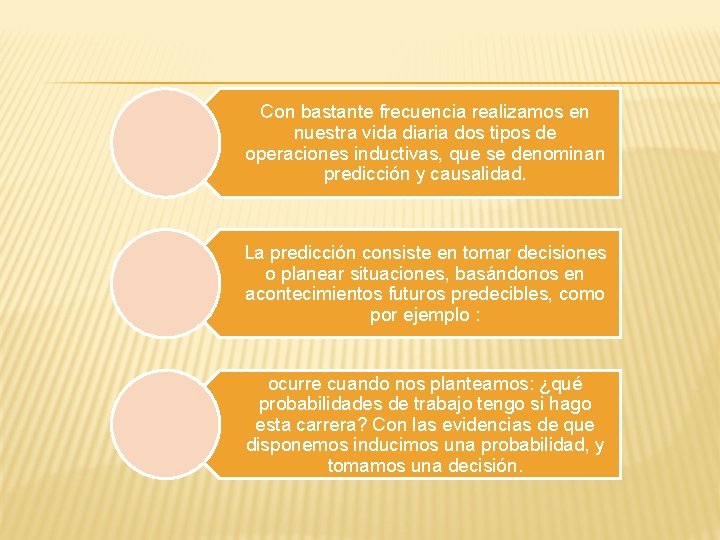 Con bastante frecuencia realizamos en nuestra vida diaria dos tipos de operaciones inductivas, que se denominan predicción y causalidad.

La predicción consiste en tomar decisiones o planear situaciones, basándonos en acontecimientos futuros predecibles, como por ejemplo :

ocurre cuando nos planteamos: ¿qué probabilidades de trabajo tengo si hago esta carrera? Con las evidencias de que disponemos inducimos una probabilidad, y tomamos una decisión.